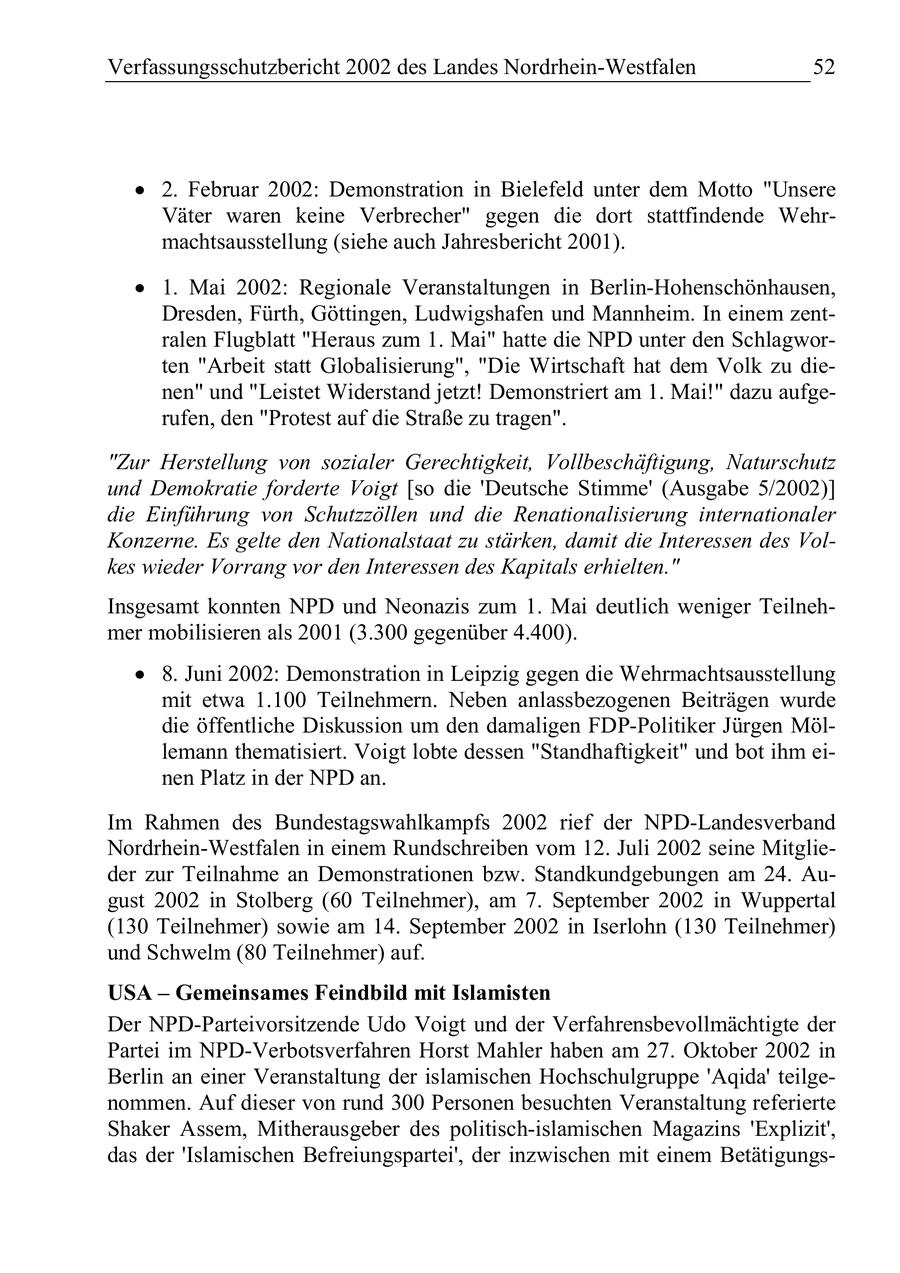 Verfassungsschutzbericht 2002 des Landes Nordrhein-Westfalen 52

• 2. Februar 2002: Demonstration in Bielefeld unter dem Motto "Unsere Väter waren keine Verbrecher" gegen die dort stattfindende Wehrmachtsausstellung (siehe auch Jahresbericht 2001).

• 1. Mai 2002: Regionale Veranstaltungen in Berlin-Hohenschönhausen, Dresden, Fürth, Göttingen, Ludwigshafen und Mannheim. In einem zentralen Flugblatt "Heraus zum 1. Mai" hatte die NPD unter den Schlagworten "Arbeit statt Globalisierung", "Die Wirtschaft hat dem Volk zu dienen" und "Leistet Widerstand jetzt! Demonstriert am 1. Mai!" dazu aufgerufen, den "Protest auf die Straße zu tragen".

"Zur Herstellung von sozialer Gerechtigkeit, Vollbeschäftigung, Naturschutz und Demokratie forderte Voigt [so die 'Deutsche Stimme' (Ausgabe 5/2002)] die Einführung von Schutzzöllen und die Renationalisierung internationaler Konzerne. Es gelte den Nationalstaat zu stärken, damit die Interessen des Volkes wieder Vorrang vor den Interessen des Kapitals erhielten."

Insgesamt konnten NPD und Neonazis zum 1. Mai deutlich weniger Teilnehmer mobilisieren als 2001 (3.300 gegenüber 4.400).

• 8. Juni 2002: Demonstration in Leipzig gegen die Wehrmachtsausstellung mit etwa 1.100 Teilnehmern. Neben anlassbezogenen Beiträgen wurde die öffentliche Diskussion um den damaligen FDP-Politiker Jürgen Möllemann thematisiert. Voigt lobte dessen "Standhaftigkeit" und bot ihm einen Platz in der NPD an.

Im Rahmen des Bundestagswahlkampfs 2002 rief der NPD-Landesverband Nordrhein-Westfalen in einem Rundschreiben vom 12. Juli 2002 seine Mitglieder zur Teilnahme an Demonstrationen bzw. Standkundgebungen am 24. August 2002 in Stolberg (60 Teilnehmer), am 7. September 2002 in Wuppertal (130 Teilnehmer) sowie am 14. September 2002 in Iserlohn (130 Teilnehmer) und Schwelm (80 Teilnehmer) auf.

USA – Gemeinsames Feindbild mit Islamisten

Der NPD-Parteivorsitzende Udo Voigt und der Verfahrensbevollmächtigte der Partei im NPD-Verbotsverfahren Horst Mahler haben am 27. Oktober 2002 in Berlin an einer Veranstaltung der islamischen Hochschulgruppe 'Aqida' teilgenommen. Auf dieser von rund 300 Personen besuchten Veranstaltung referierte Shaker Assem, Mitherausgeber des politisch-islamischen Magazins 'Explizit', das der 'Islamischen Befreiungspartei', der inzwischen mit einem Betätigungs-